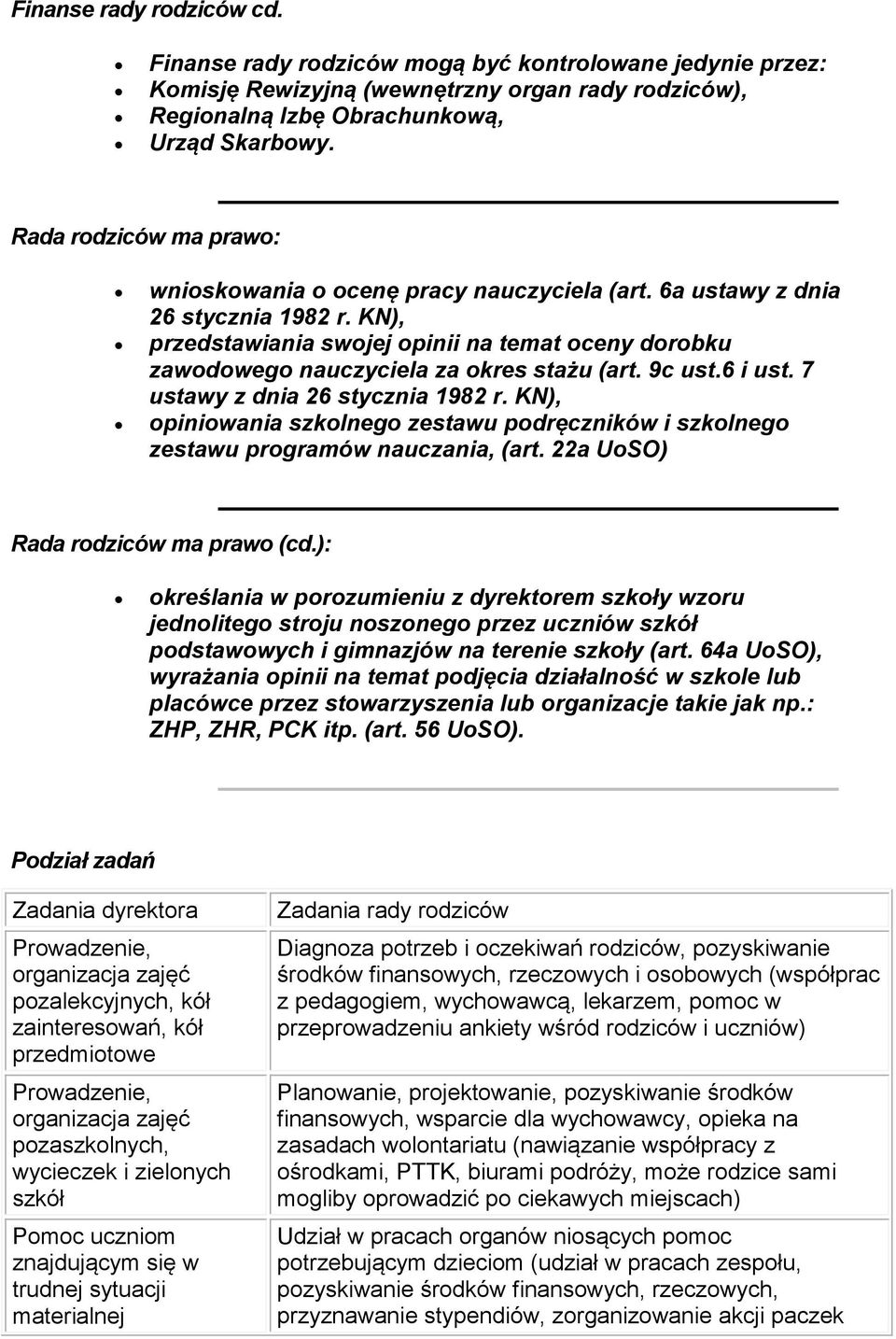 Finanse rady rodziców cd.

- Finanse rady rodziców mogą być kontrolowane jedynie przez:
- Komisję Rewizyjną (wewnętrzny organ rady rodziców),
- Regionalną Izbę Obrachunkową,
- Urząd Skarbowy.

Rada rodziców ma prawo:

- wnioskowania o ocenę pracy nauczyciela (art. 6a ustawy z dnia 26 stycznia 1982 r. KN),
- przedstawiania swojej opinii na temat oceny dorobku zawodowego nauczyciela za okres stażu (art. 9c ust.6 i ust. 7 ustawy z dnia 26 stycznia 1982 r. KN),
- opiniowania szkolnego zestawu podręczników i szkolnego zestawu programów nauczania, (art. 22a UoSO)

Rada rodziców ma prawo (cd.):

- określania w porozumieniu z dyrektorem szkoły wzoru jednolitego stroju noszonego przez uczniów szkół podstawowych i gimnazjów na terenie szkoły (art. 64a UoSO), wyrażania opinii na temat podjęcia działalność w szkole lub placówce przez stowarzyszenia lub organizacje takie jak np.: ZHP, ZHR, PCK itp. (art. 56 UoSO).

Podział zadań

| Zadania dyrektora | Zadania rady rodziców |
|---|---|
| Prowadzenie, organizacja zajęć pozalekcyjnych, kół zainteresowań, kół przedmiotowe | Diagnoza potrzeb i oczekiwań rodziców, pozyskiwanie środków finansowych, rzeczowych i osobowych (współprac z pedagogiem, wychowawcą, lekarzem, pomoc w przeprowadzeniu ankiety wśród rodziców i uczniów) |
| Prowadzenie, organizacja zajęć pozaszkolnych, wycieczek i zielonych szkół | Planowanie, projektowanie, pozyskiwanie środków finansowych, wsparcie dla wychowawcy, opieka na zasadach wolontariatu (nawiązanie współpracy z ośrodkami, PTTK, biurami podróży, może rodzice sami mogliby oprowadzić po ciekawych miejscach) |
| Pomoc uczniom znajdującym się w trudnej sytuacji materialnej | Udział w pracach organów niosących pomoc potrzebującym dzieciom (udział w pracach zespołu, pozyskiwanie środków finansowych, rzeczowych, przyznawanie stypendiów, zorganizowanie akcji paczek |